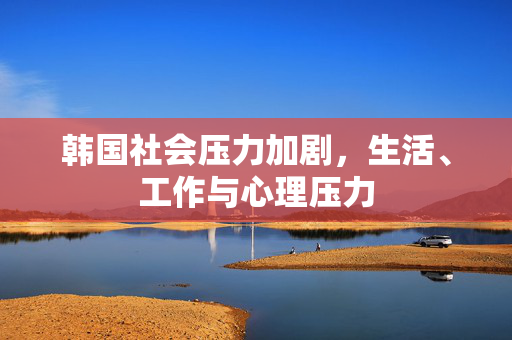 韩国社会压力加剧，生活、工作与心理压力